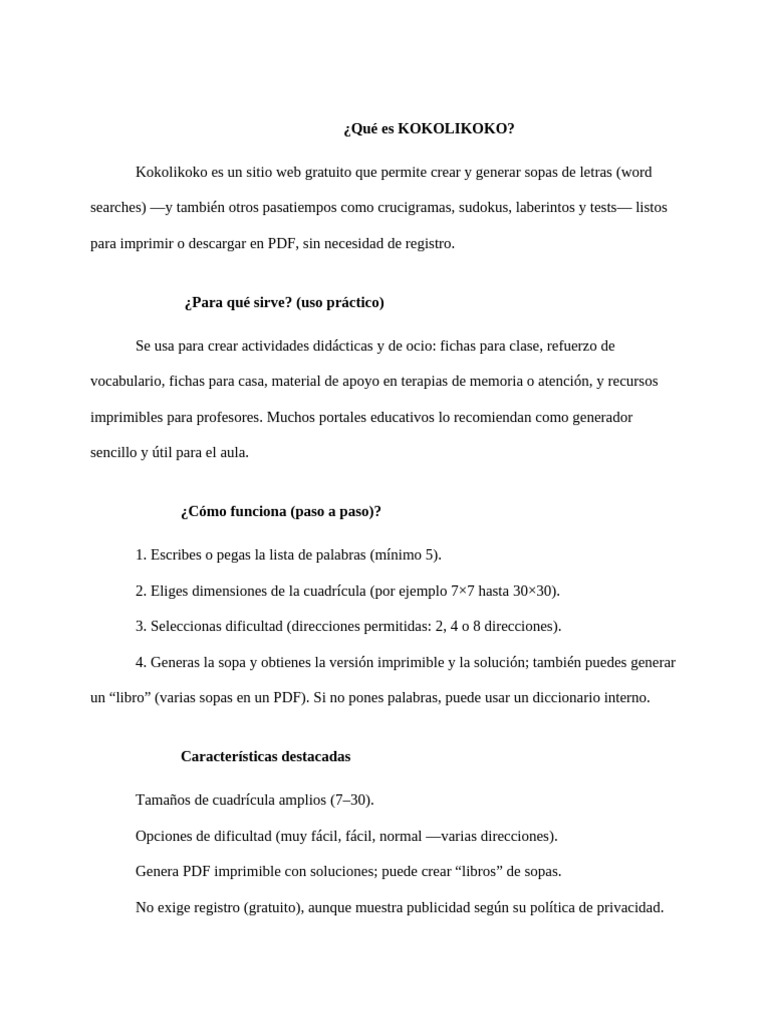 ¿Qué es KOKOLIKOKO?

Kokolikoko es un sitio web gratuito que permite crear y generar sopas de letras (word searches) —y también otros pasatiempos como crucigramas, sudokus, laberintos y tests— listos para imprimir o descargar en PDF, sin necesidad de registro.

¿Para qué sirve? (uso práctico)

Se usa para crear actividades didácticas y de ocio: fichas para clase, refuerzo de vocabulario, fichas para casa, material de apoyo en terapias de memoria o atención, y recursos imprimibles para profesores. Muchos portales educativos lo recomiendan como generador sencillo y útil para el aula.

¿Cómo funciona (paso a paso)?

1. Escribes o pegas la lista de palabras (mínimo 5).

2. Eliges dimensiones de la cuadrícula (por ejemplo 7×7 hasta 30×30).

3. Seleccionas dificultad (direcciones permitidas: 2, 4 o 8 direcciones).

4. Generas la sopa y obtienes la versión imprimible y la solución; también puedes generar un “libro” (varias sopas en un PDF). Si no pones palabras, puede usar un diccionario interno.

Características destacadas

Tamaños de cuadrícula amplios (7–30).

Opciones de dificultad (muy fácil, fácil, normal —varias direcciones).

Genera PDF imprimible con soluciones; puede crear “libros” de sopas.

No exige registro (gratuito), aunque muestra publicidad según su política de privacidad.